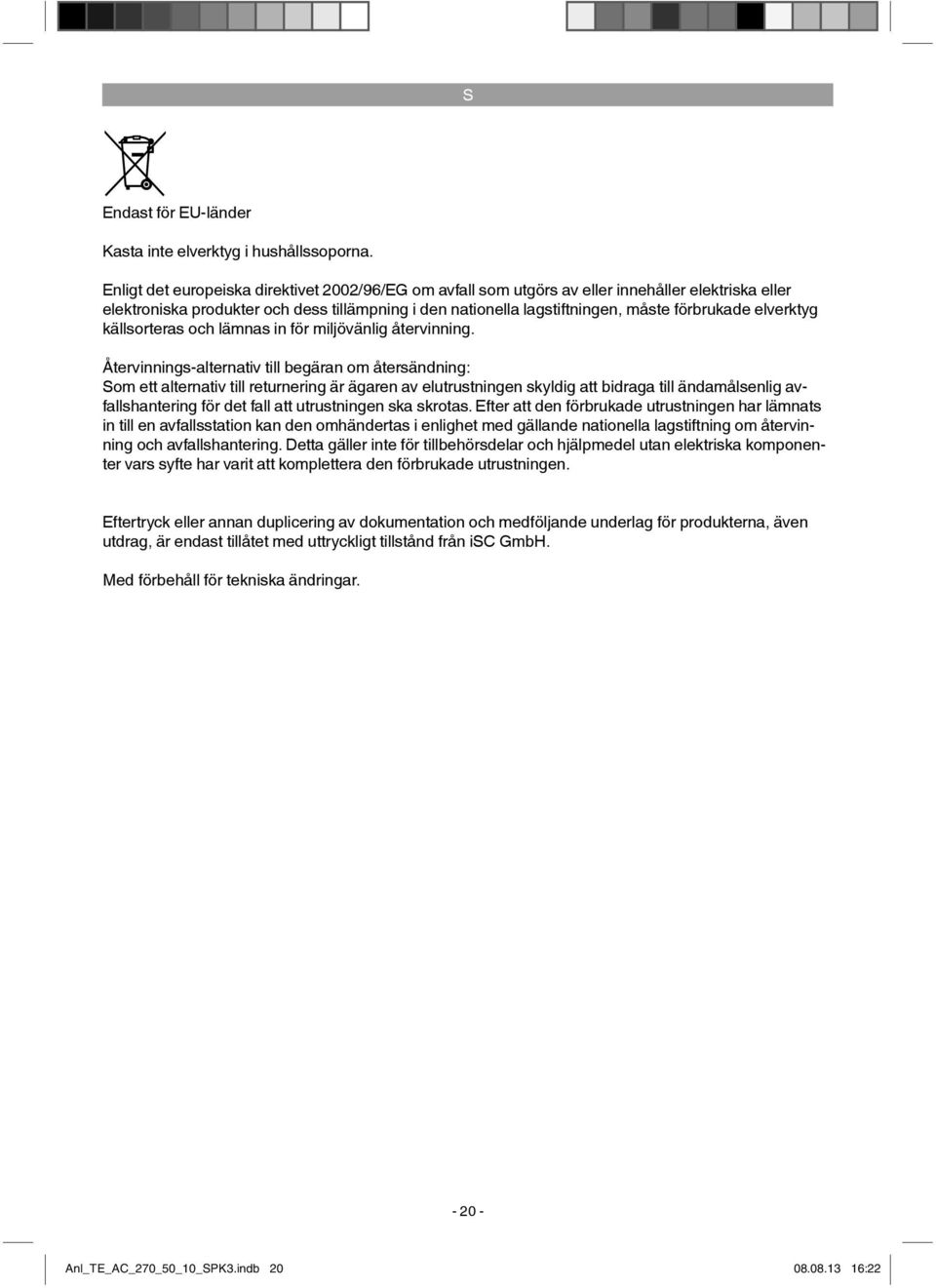 S

Endast för EU-länder

Kasta inte elverktyg i hushållssoporna.

Enligt det europeiska direktivet 2002/96/EG om avfall som utgörs av eller innehåller elektriska eller elektroniska produkter och dess tillämpning i den nationella lagstiftningen, måste förbrukade elverktyg källsorteras och lämnas in för miljövänlig återvinning.

Återvinnings-alternativ till begäran om återsändning:
Som ett alternativ till returnering är ägaren av elutrustningen skyldig att bidraga till ändamålsenlig avfallshantering för det fall att utrustningen ska skrotas. Efter att den förbrukade utrustningen har lämnats in till en avfallsstation kan den omhändertas i enlighet med gällande nationella lagstiftning om återvinning och avfallshantering. Detta gäller inte för tillbehörsdelar och hjälpmedel utan elektriska komponenter vars syfte har varit att komplettera den förbrukade utrustningen.

Eftertryck eller annan duplicering av dokumentation och medföljande underlag för produkterna, även utdrag, är endast tillåtet med uttryckligt tillstånd från iSC GmbH.

Med förbehåll för tekniska ändringar.

- 20 -

Anl_TE_AC_270_50_10_SPK3.indb 20

08.08.13 16:22